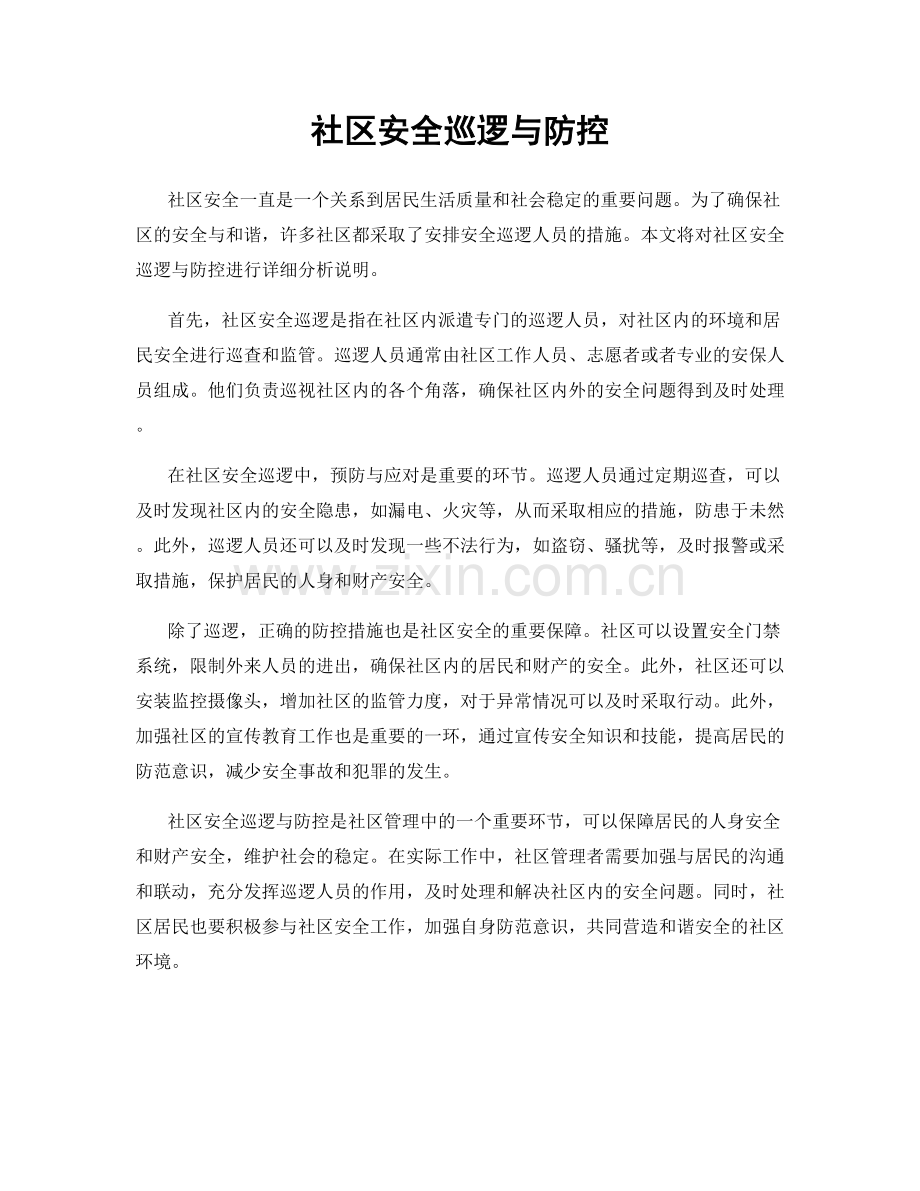 社区安全巡逻与防控

社区安全一直是一个关系到居民生活质量和社会稳定的重要问题。为了确保社区的安全与和谐，许多社区都采取了安排安全巡逻人员的措施。本文将对社区安全巡逻与防控进行详细分析说明。

首先，社区安全巡逻是指在社区内派遣专门的巡逻人员，对社区内的环境和居民安全进行巡查和监管。巡逻人员通常由社区工作人员、志愿者或者专业的安保人员组成。他们负责巡视社区内的各个角落，确保社区内外的安全问题得到及时处理。

在社区安全巡逻中，预防与应对是重要的环节。巡逻人员通过定期巡查，可以及时发现社区内的安全隐患，如漏电、火灾等，从而采取相应的措施，防患于未然。此外，巡逻人员还可以及时发现一些不法行为，如盗窃、骚扰等，及时报警或采取措施，保护居民的人身和财产安全。

除了巡逻，正确的防控措施也是社区安全的重要保障。社区可以设置安全门禁系统，限制外来人员的进出，确保社区内的居民和财产的安全。此外，社区还可以安装监控摄像头，增加社区的监管力度，对于异常情况可以及时采取行动。此外，加强社区的宣传教育工作也是重要的一环，通过宣传安全知识和技能，提高居民的防范意识，减少安全事故和犯罪的发生。

社区安全巡逻与防控是社区管理中的一个重要环节，可以保障居民的人身安全和财产安全，维护社会的稳定。在实际工作中，社区管理者需要加强与居民的沟通和联动，充分发挥巡逻人员的作用，及时处理和解决社区内的安全问题。同时，社区居民也要积极参与社区安全工作，加强自身防范意识，共同营造和谐安全的社区环境。

www.zixin.com.cn